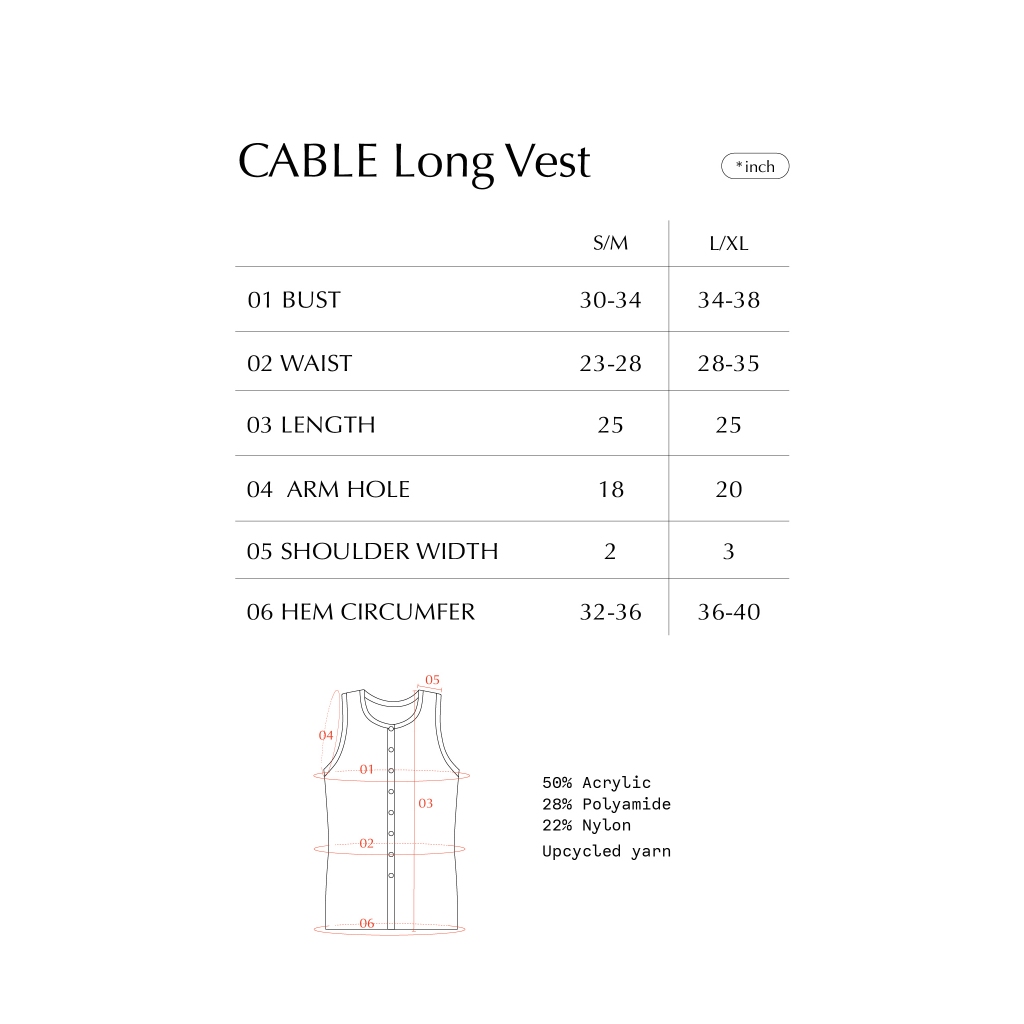 CABLE Long Vest

*inch

| | S/M | L/XL |
|---|---|---|
| 01 BUST | 30-34 | 34-38 |
| 02 WAIST | 23-28 | 28-35 |
| 03 LENGTH | 25 | 25 |
| 04 ARM HOLE | 18 | 20 |
| 05 SHOULDER WIDTH | 2 | 3 |
| 06 HEM CIRCUMFER | 32-36 | 36-40 |

05
04
01
03
02
06

50% Acrylic
28% Polyamide
22% Nylon
Upcycled yarn